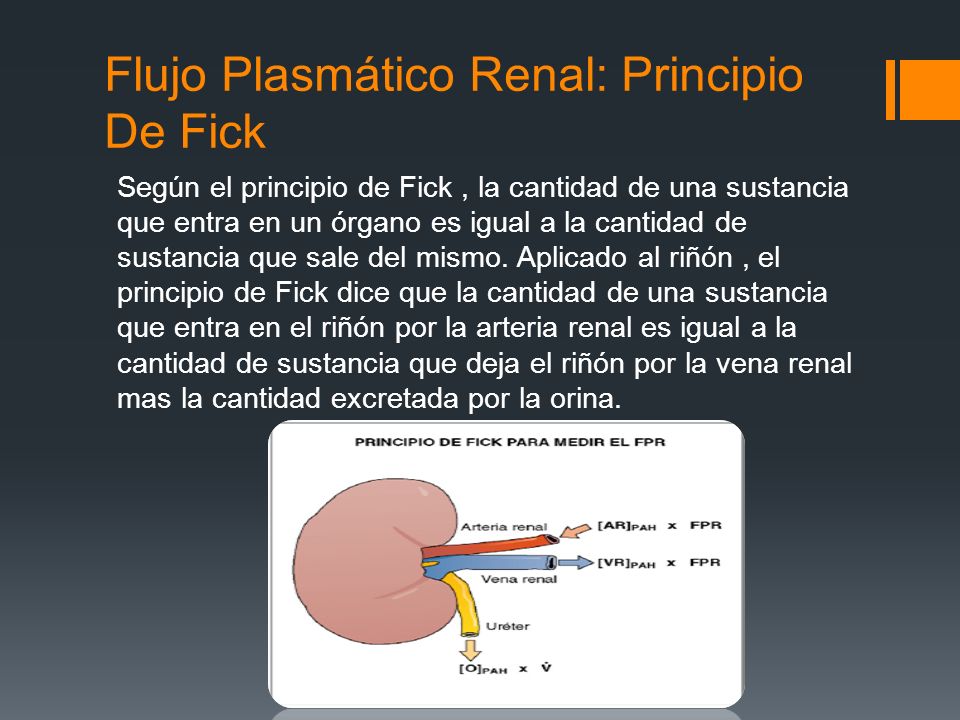 Flujo Plasmático Renal: Principio De Fick

Según el principio de Fick , la cantidad de una sustancia que entra en un órgano es igual a la cantidad de sustancia que sale del mismo. Aplicado al riñón , el principio de Fick dice que la cantidad de una sustancia que entra en el riñón por la arteria renal es igual a la cantidad de sustancia que deja el riñón por la vena renal mas la cantidad excretada por la orina.

PRINCIPIO DE FICK PARA MEDIR EL FPR

Arteria renal

$[AR]_{PAH}$ x FPR

$[VR]_{PAH}$ x FPR

Vena renal

Uréter

$[O]_{PAH}$ x $\dot{V}$